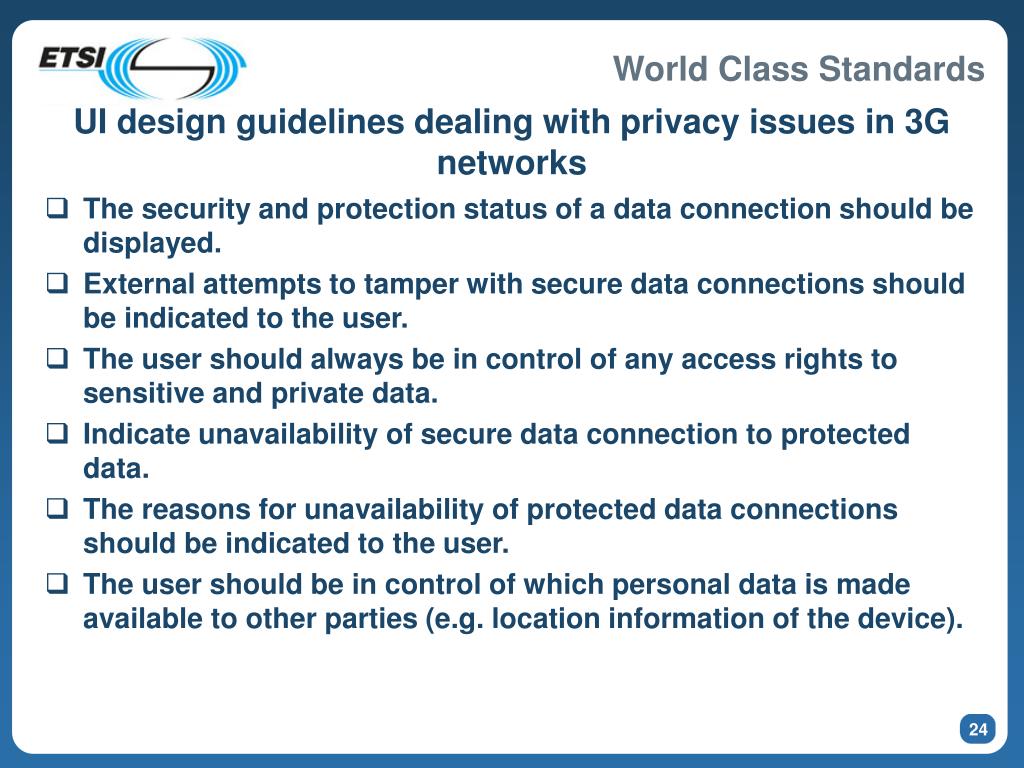 ETSI

World Class Standards

UI design guidelines dealing with privacy issues in 3G networks

❑ The security and protection status of a data connection should be displayed.

❑ External attempts to tamper with secure data connections should be indicated to the user.

❑ The user should always be in control of any access rights to sensitive and private data.

❑ Indicate unavailability of secure data connection to protected data.

❑ The reasons for unavailability of protected data connections should be indicated to the user.

❑ The user should be in control of which personal data is made available to other parties (e.g. location information of the device).

24